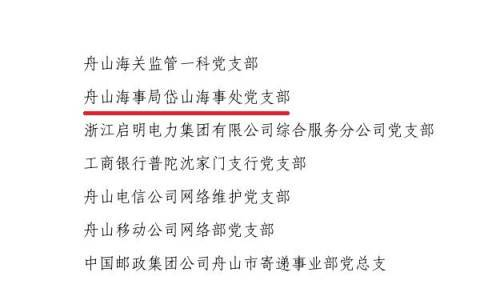 舟山海关监管一科党支部

舟山海事局岱山海事处党支部

浙江启明电力集团有限公司综合服务分公司党支部

工商银行普陀沈家门支行党支部

舟山电信公司网络维护党支部

舟山移动公司网络部党支部

中国邮政集团公司舟山市寄递事业部党总支